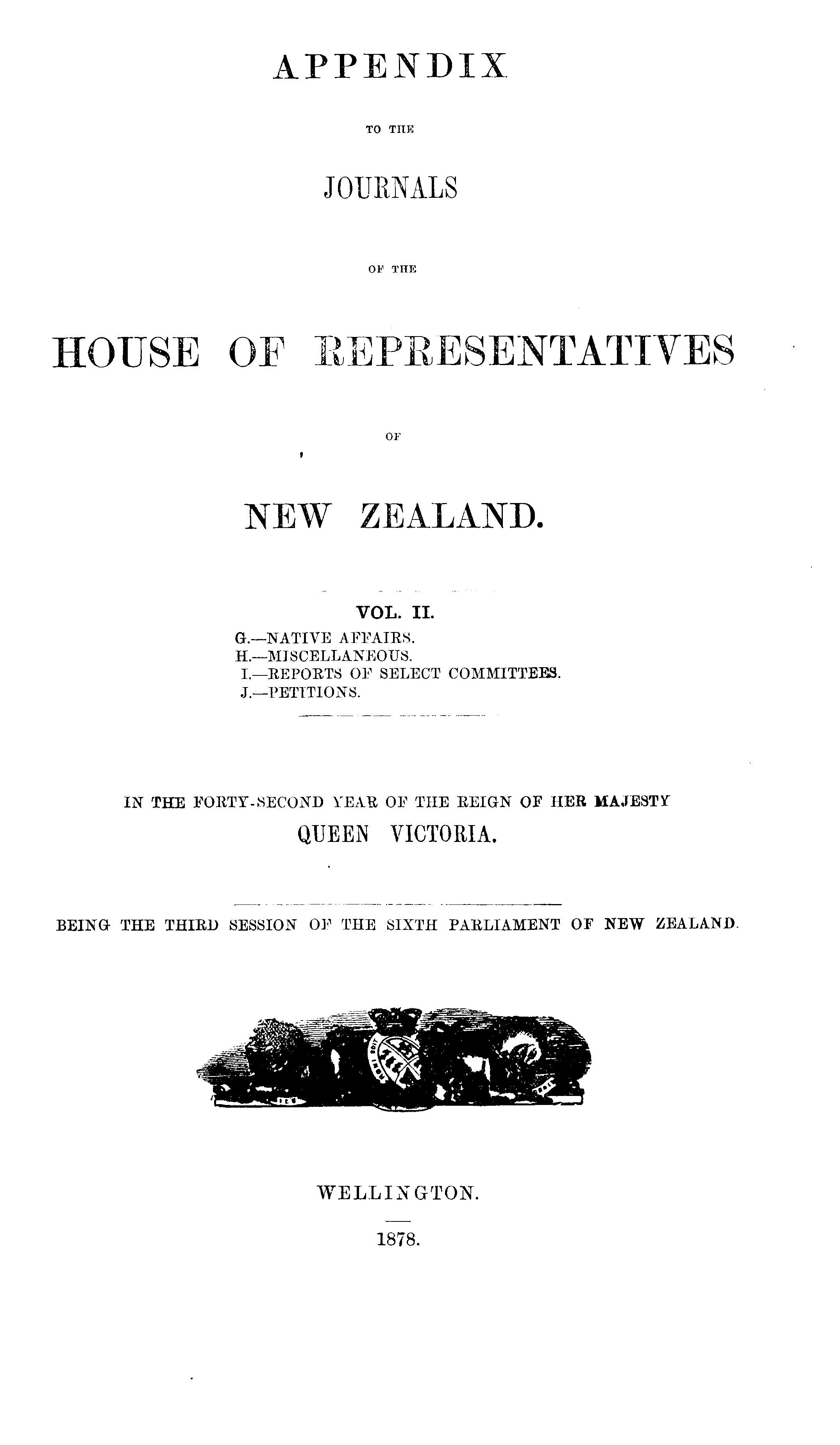 APPENDIX

TO THE

JOURNALS

OF THE

HOUSE OF REPRESENTATIVES

OF

NEW ZEALAND.

VOL. II.

G.—NATIVE AFFAIRS.
H.—MISCELLANEOUS.
I.—REPORTS OF SELECT COMMITTEES.
J.—PETITIONS.

IN THE FORTY-SECOND YEAR OF THE REIGN OF HER MAJESTY QUEEN VICTORIA.

BEING THE THIRD SESSION OF THE SIXTH PARLIAMENT OF NEW ZEALAND.

WELLINGTON.

1878.